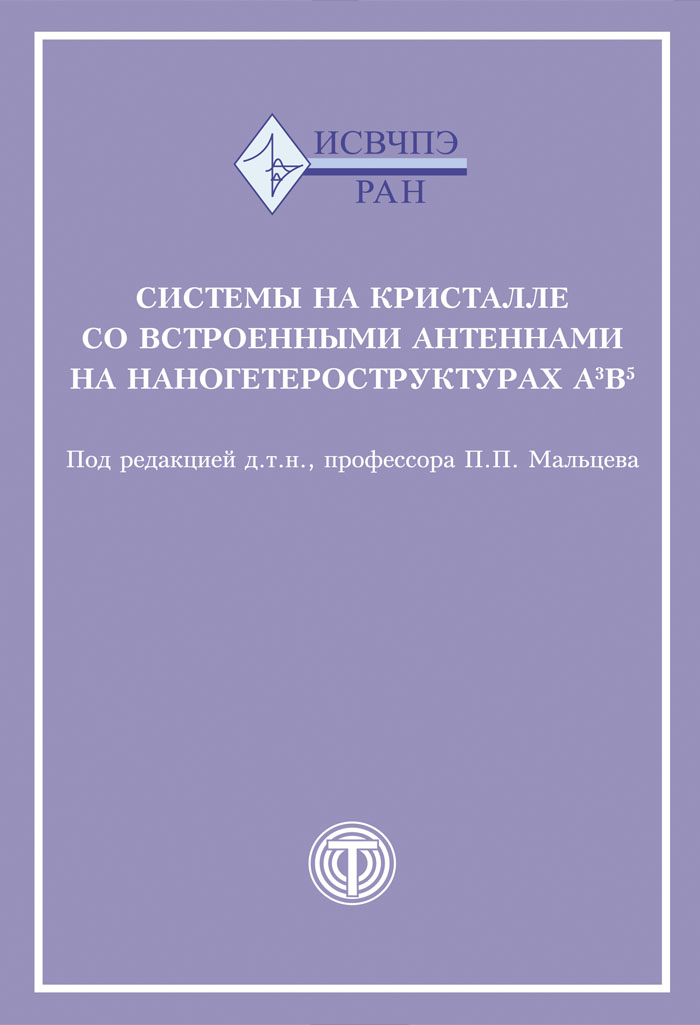 ИСВЧПЭ
РАН

СИСТЕМЫ НА КРИСТАЛЛЕ СО ВСТРОЕННЫМИ АНТЕННАМИ НА НАНОГЕТЕРОСТРУКТУРАХ $A^3B^5$

Под редакцией д.т.н., профессора П.П. Мальцева